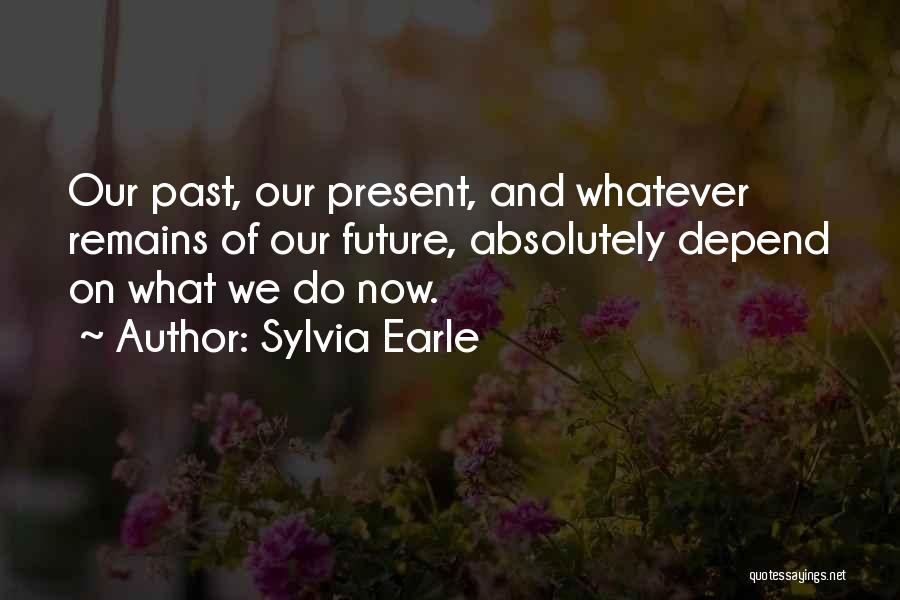 Our past, our present, and whatever remains of our future, absolutely depend on what we do now.
~ Author: Sylvia Earle

quotessayings.net